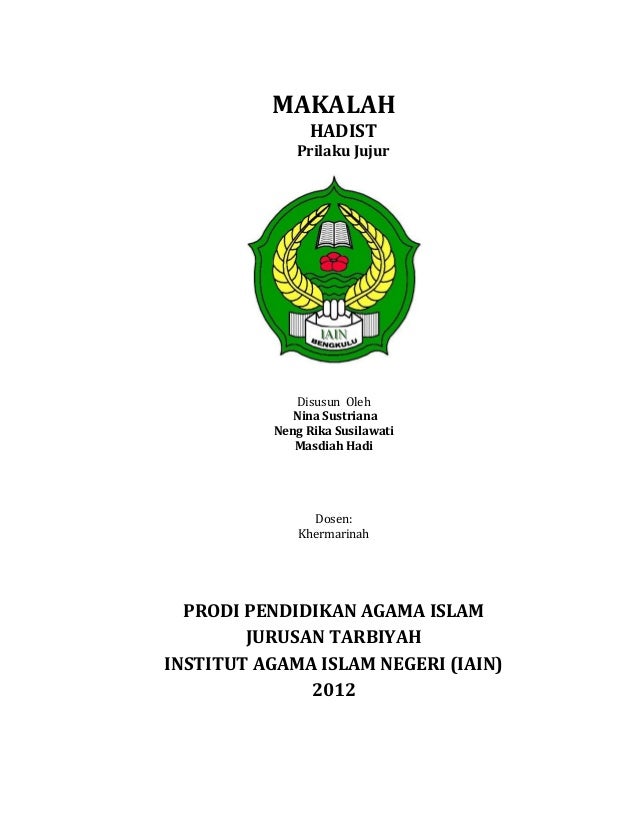 MAKALAH
HADIST
Prilaku Jujur

IAIN
BENGKULU

Disusun Oleh
Nina Sustriana
Neng Rika Susilawati
Masdiah Hadi

Dosen:
Khermarinah

PRODI PENDIDIKAN AGAMA ISLAM
JURUSAN TARBIYAH
INSTITUT AGAMA ISLAM NEGERI (IAIN)
2012